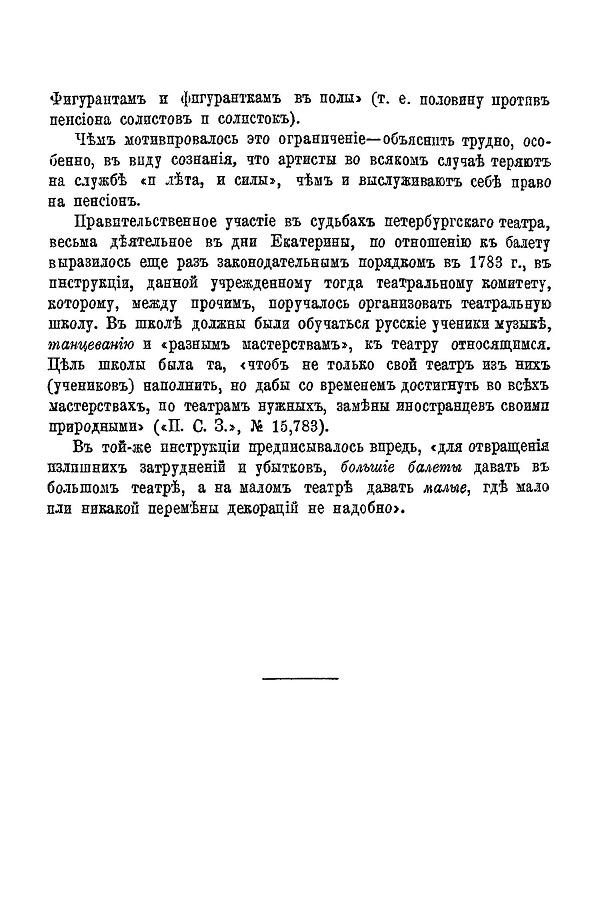 Фигурантамъ и фигуранткамъ въ полы» (т. е. половину противъ пенсіона солистовъ и солистокъ).

Чѣмъ мотивировалось это ограниченіе—объяснить трудно, особенно, въ виду сознанія, что артисты во всякомъ случаѣ теряютъ на службѣ «и лѣта, и силы», чѣмъ и выслуживаютъ себѣ право на пенсіонъ.

Правительственное участіе въ судьбахъ петербургскаго театра, весьма дѣятельное въ дни Екатерины, по отношенію къ балету выразилось еще разъ законодательнымъ порядкомъ въ 1783 г., въ инструкціи, данной учрежденному тогда театральному комитету, которому, между прочимъ, поручалось организовать театральную школу. Въ школѣ должны были обучаться русскіе ученики музыкѣ, танцеванію и «разнымъ мастерствамъ», къ театру относящимся. Цѣль школы была та, «чтобъ не только свой театръ изъ нихъ (учениковъ) наполнить, но дабы со временемъ достигнуть во всѣхъ мастерствахъ, по театрамъ нужныхъ, замѣны иностранцевъ своими природными» («П. С. З.», № 15,783).

Въ той-же инструкціи предписывалось впредь, «для отвращенія излишнихъ затрудненій и убытковъ, большіе балеты давать въ большомъ театрѣ, а на маломъ театрѣ давать малые, гдѣ мало или никакой перемѣны декорацій не надобно».